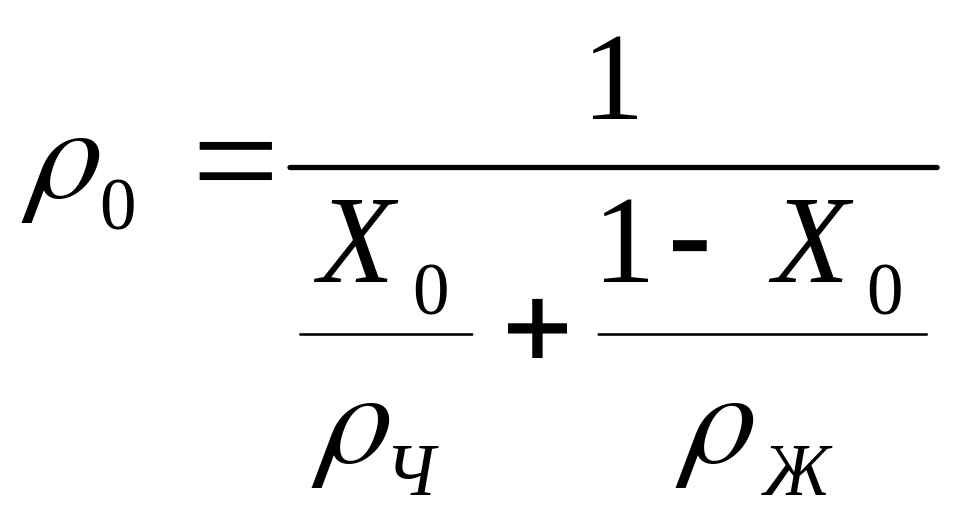 $\rho_0 = \frac{1}{\frac{X_0}{\rho_Ч} + \frac{1 - X_0}{\rho_Ж}}$